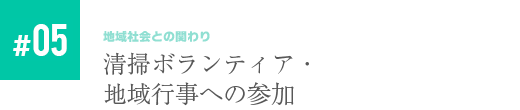 #05

地域社会との関わり

清掃ボランティア・
地域行事への参加